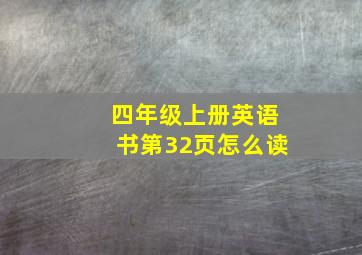 四年级上册英语书第32页怎么读